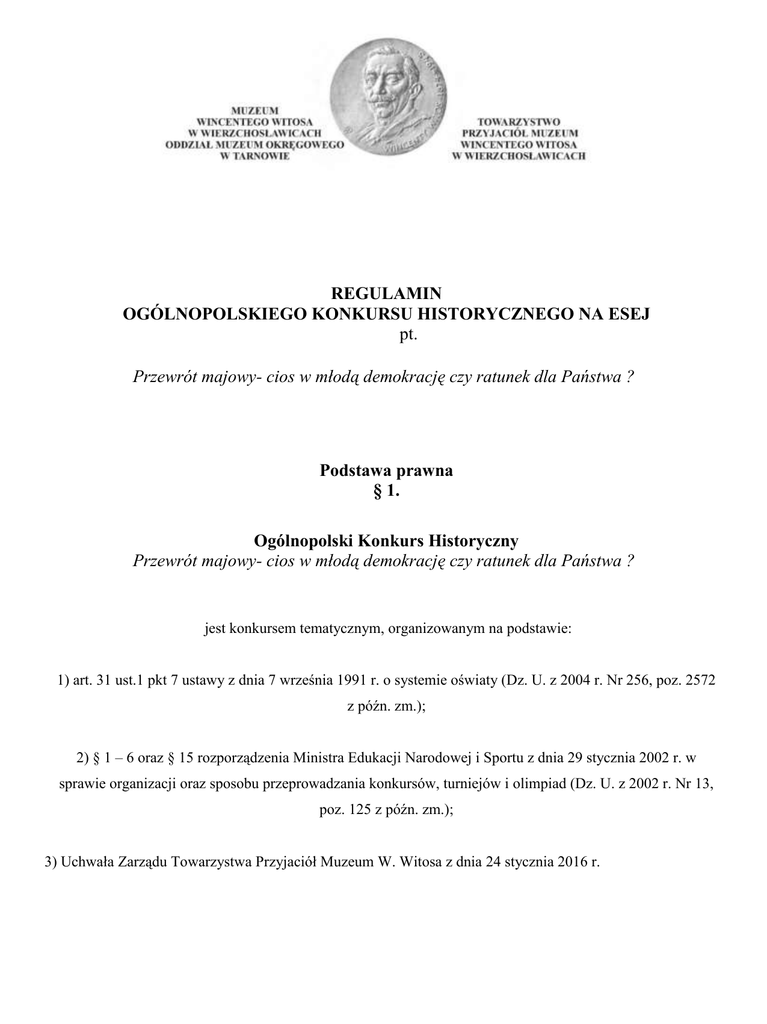 MUZEUM
WINCENTEGO WITOSA
W WIERZCHOSŁAWICACH
ODDZIAŁ MUZEUM OKRĘGOWEGO
W TARNOWIE

TOWARZYSTWO
PRZYJACIÓŁ MUZEUM
WINCENTEGO WITOSA
W WIERZCHOSŁAWICACH

REGULAMIN
OGÓLNOPOLSKIEGO KONKURSU HISTORYCZNEGO NA ESEJ
pt.

Przewrót majowy- cios w młodą demokrację czy ratunek dla Państwa ?

Podstawa prawna
§ 1.

Ogólnopolski Konkurs Historyczny
Przewrót majowy- cios w młodą demokrację czy ratunek dla Państwa ?

jest konkursem tematycznym, organizowanym na podstawie:

1) art. 31 ust.1 pkt 7 ustawy z dnia 7 września 1991 r. o systemie oświaty (Dz. U. z 2004 r. Nr 256, poz. 2572 z późn. zm.);

2) § 1 – 6 oraz § 15 rozporządzenia Ministra Edukacji Narodowej i Sportu z dnia 29 stycznia 2002 r. w sprawie organizacji oraz sposobu przeprowadzania konkursów, turniejów i olimpiad (Dz. U. z 2002 r. Nr 13, poz. 125 z późn. zm.);

3) Uchwała Zarządu Towarzystwa Przyjaciół Muzeum W. Witosa z dnia 24 stycznia 2016 r.